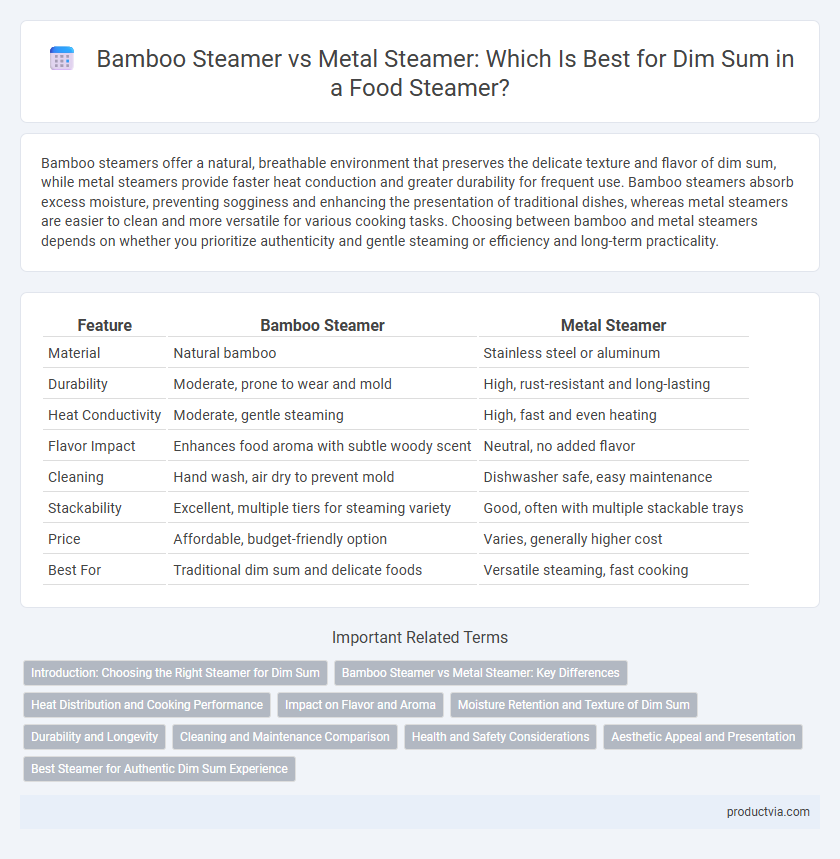 Bamboo Steamer vs Metal Steamer: Which Is Best for Dim Sum in a Food Steamer?

Bamboo steamers offer a natural, breathable environment that preserves the delicate texture and flavor of dim sum, while metal steamers provide faster heat conduction and greater durability for frequent use. Bamboo steamers absorb excess moisture, preventing sogginess and enhancing the presentation of traditional dishes, whereas metal steamers are easier to clean and more versatile for various cooking tasks. Choosing between bamboo and metal steamers depends on whether you prioritize authenticity and gentle steaming or efficiency and long-term practicality.

| Feature | Bamboo Steamer | Metal Steamer |
|---|---|---|
| Material | Natural bamboo | Stainless steel or aluminum |
| Durability | Moderate, prone to wear and mold | High, rust-resistant and long-lasting |
| Heat Conductivity | Moderate, gentle steaming | High, fast and even heating |
| Flavor Impact | Enhances food aroma with subtle woody scent | Neutral, no added flavor |
| Cleaning | Hand wash, air dry to prevent mold | Dishwasher safe, easy maintenance |
| Stackability | Excellent, multiple tiers for steaming variety | Good, often with multiple stackable trays |
| Price | Affordable, budget-friendly option | Varies, generally higher cost |
| Best For | Traditional dim sum and delicate foods | Versatile steaming, fast cooking |

Important Related Terms

Introduction: Choosing the Right Steamer for Dim Sum
Bamboo Steamer vs Metal Steamer: Key Differences
Heat Distribution and Cooking Performance
Impact on Flavor and Aroma
Moisture Retention and Texture of Dim Sum
Durability and Longevity
Cleaning and Maintenance Comparison
Health and Safety Considerations
Aesthetic Appeal and Presentation
Best Steamer for Authentic Dim Sum Experience

productvia.com